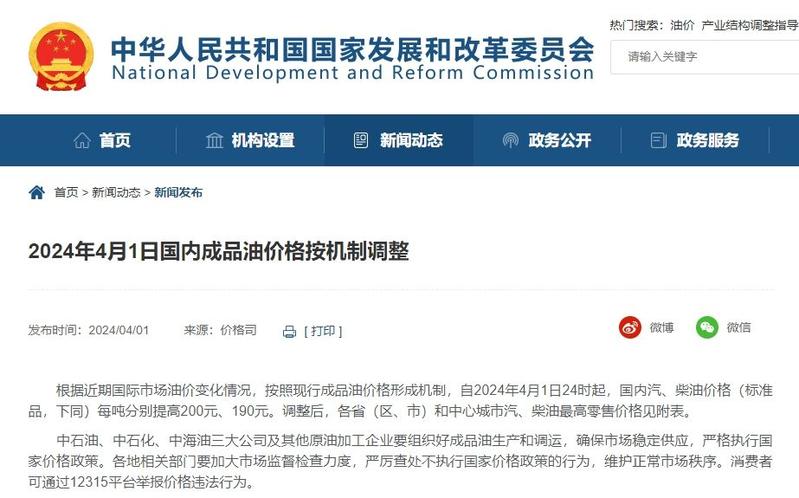 中华人民共和国国家发展和改革委员会
National Development and Reform Commission

热门搜索：油价 产业结构调整指导

请输入关键字

首页 机构设置 新闻动态 政务公开 政务服务

首页 > 新闻动态 > 新闻发布

2024年4月1日国内成品油价格按机制调整

发布时间：2024/04/01 来源：价格司 [ 打印 ]

微博 微信

根据近期国际市场油价变化情况，按照现行成品油价格形成机制，自2024年4月1日24时起，国内汽、柴油价格（标准品，下同）每吨分别提高200元、190元。调整后，各省（区、市）和中心城市汽、柴油最高零售价格见附表。

中石油、中石化、中海油三大公司及其他原油加工企业要组织好成品油生产和调运，确保市场稳定供应，严格执行国家价格政策。各地相关部门要加大市场监督检查力度，严厉查处不执行国家价格政策的行为，维护正常市场秩序。消费者可通过12315平台举报价格违法行为。